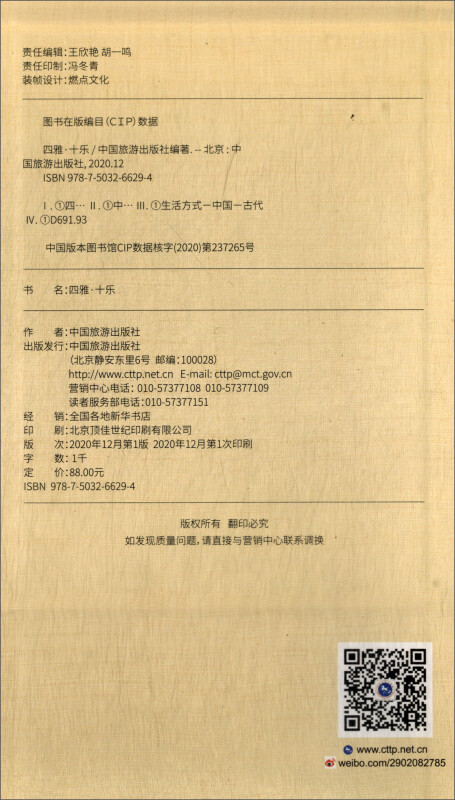 责任编辑：王欣艳 胡一鸣
责任印制：冯冬青
装帧设计：燃点文化

图书在版编目（CIP）数据

四雅·十乐 / 中国旅游出版社编著. -- 北京：中国旅游出版社, 2020.12
ISBN 978-7-5032-6629-4

Ⅰ. ①四… Ⅱ. ①中… Ⅲ. ①生活方式－中国－古代 Ⅳ. ①D691.93

中国版本图书馆CIP数据核字(2020)第237265号

书　名：四雅·十乐

作　者：中国旅游出版社
出版发行：中国旅游出版社
（北京静安东里6号 邮编：100028）
http://www.cttp.net.cn E-mail: cttp@mct.gov.cn
营销中心电话：010-57377108 010-57377109
读者服务部电话：010-57377151
经　销：全国各地新华书店
印　刷：北京顶佳世纪印刷有限公司
版　次：2020年12月第1版 2020年12月第1次印刷
字　数：1千
定　价：88.00元
ISBN 978-7-5032-6629-4

版权所有 翻印必究
如发现质量问题，请直接与营销中心联系调换

www.cttp.net.cn
weibo.com/2902082785